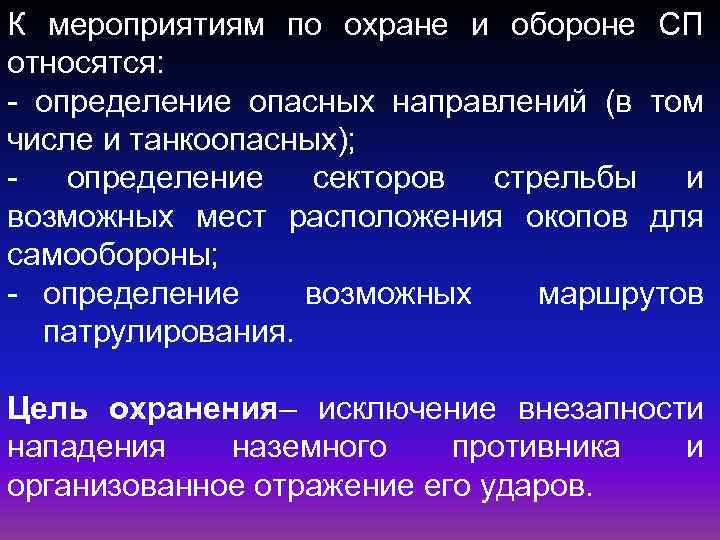 К мероприятиям по охране и обороне СП относятся:
- определение опасных направлений (в том числе и танкоопасных);
- определение секторов стрельбы и возможных мест расположения окопов для самообороны;
- определение возможных маршрутов патрулирования.

Цель охранения– исключение внезапности нападения наземного противника и организованное отражение его ударов.